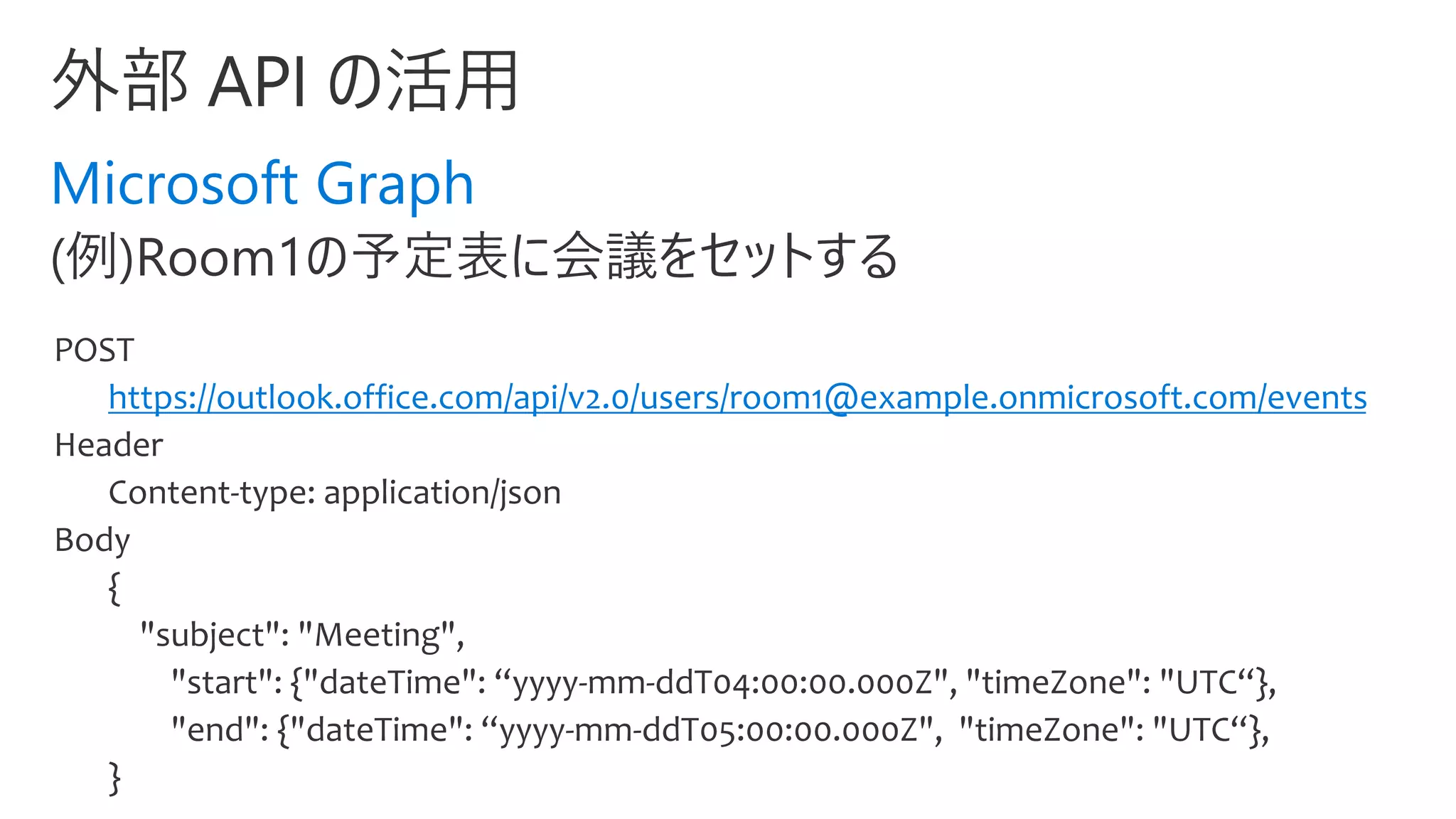 外部 API の活用

Microsoft Graph

(例)Room1の予定表に会議をセットする

POST

https://outlook.office.com/api/v2.0/users/room1@example.onmicrosoft.com/events

Header

Content-type: application/json

Body

{

"subject": "Meeting",

"start": {"dateTime": “yyyy-mm-ddT04:00:00.000Z", "timeZone": "UTC“},

"end": {"dateTime": “yyyy-mm-ddT05:00:00.000Z", "timeZone": "UTC“},

}